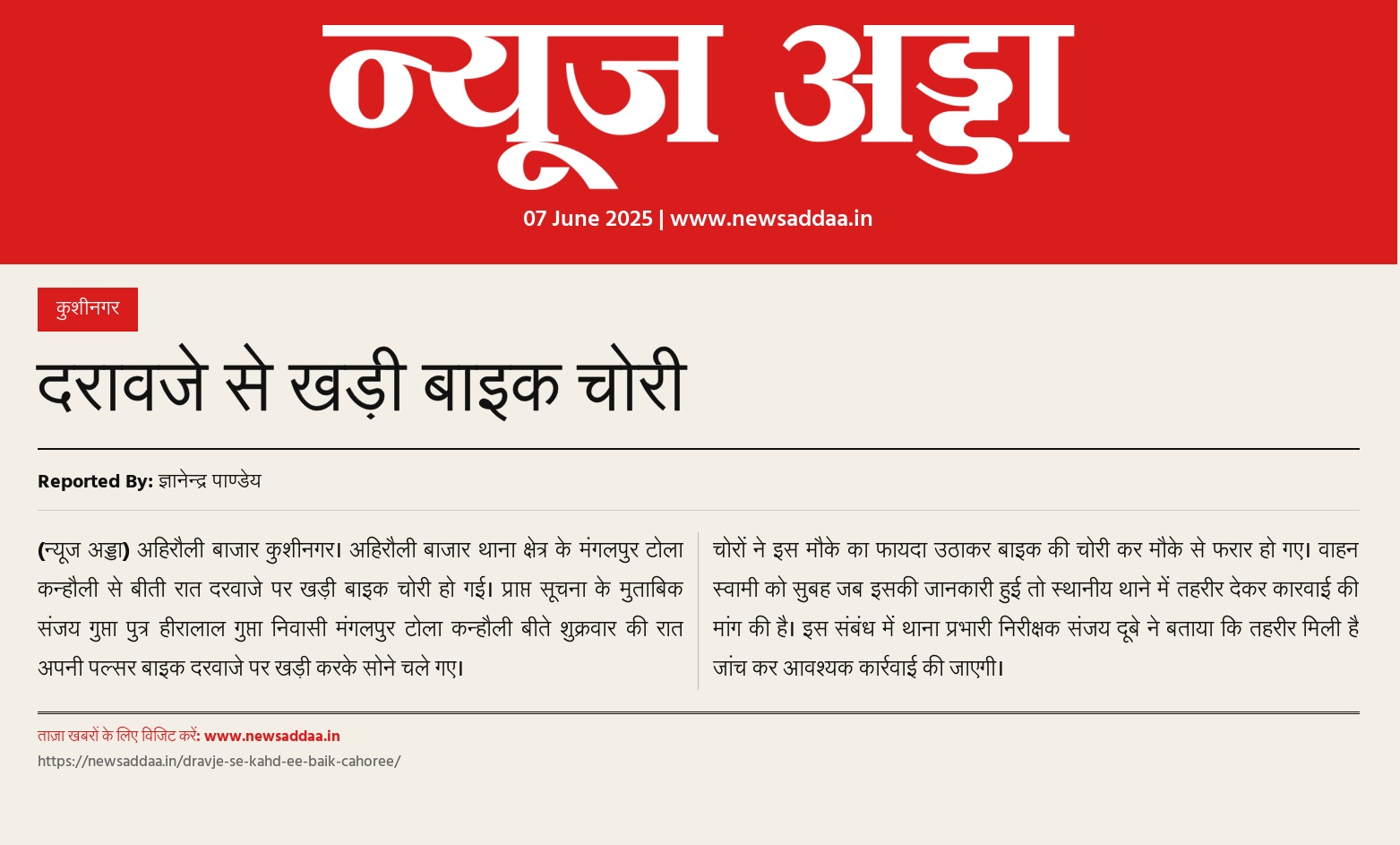 न्यूज अड्डा

07 June 2025 | www.newsaddaa.in

कुशीनगर

दरावजे से खड़ी बाइक चोरी

Reported By: ज्ञानेन्द्र पाण्डेय

(न्यूज अड्डा) अहिरौली बाजार कुशीनगर। अहिरौली बाजार थाना क्षेत्र के मंगलपुर टोला कन्हौली से बीती रात दरवाजे पर खड़ी बाइक चोरी हो गई। प्राप्त सूचना के मुताबिक संजय गुप्ता पुत्र हीरालाल गुप्ता निवासी मंगलपुर टोला कन्हौली बीते शुक्रवार की रात अपनी पल्सर बाइक दरवाजे पर खड़ी करके सोने चले गए।

चोरों ने इस मौके का फायदा उठाकर बाइक की चोरी कर मौके से फरार हो गए। वाहन स्वामी को सुबह जब इसकी जानकारी हुई तो स्थानीय थाने में तहरीर देकर कारवाई की मांग की है। इस संबंध में थाना प्रभारी निरीक्षक संजय दूबे ने बताया कि तहरीर मिली है जांच कर आवश्यक कार्रवाई की जाएगी।

ताज़ा खबरों के लिए विजिट करें: www.newsaddaa.in
https://newsaddaa.in/dravje-se-kahd-ee-baik-cahoree/